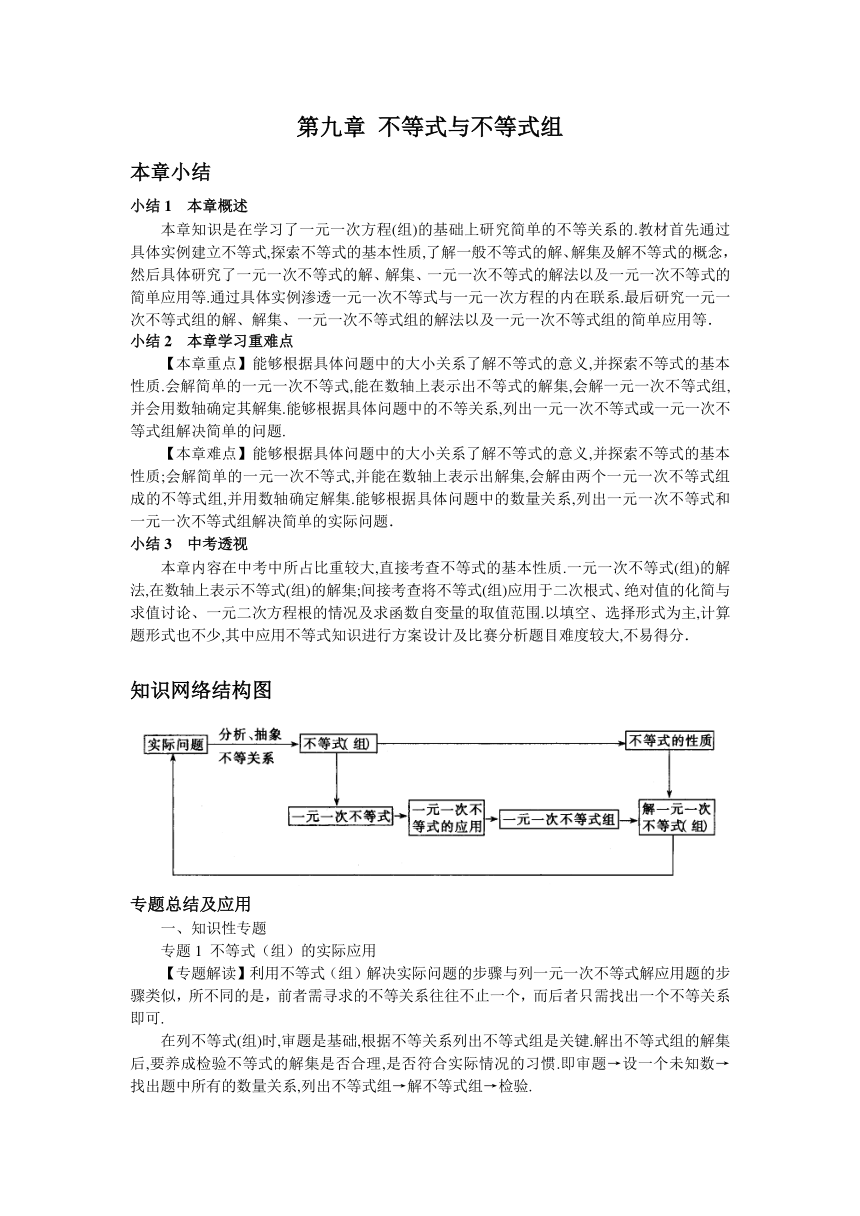 第九章 不等式与不等式组

本章小结

小结 1　本章概述

本章知识是在学习了一元一次方程(组)的基础上研究简单的不等关系的.教材首先通过具体实例建立不等式,探索不等式的基本性质,了解一般不等式的解、解集及解不等式的概念，然后具体研究了一元一次不等式的解、解集、一元一次不等式的解法以及一元一次不等式的简单应用等.通过具体实例渗透一元一次不等式与一元一次方程的内在联系.最后研究一元一次不等式组的解、解集、一元一次不等式组的解法以及一元一次不等式组的简单应用等.

小结 2　本章学习重难点

【本章重点】能够根据具体问题中的大小关系了解不等式的意义,并探索不等式的基本性质.会解简单的一元一次不等式,能在数轴上表示出不等式的解集,会解一元一次不等式组,并会用数轴确定其解集.能够根据具体问题中的不等关系,列出一元一次不等式或一元一次不等式组解决简单的问题.

【本章难点】能够根据具体问题中的大小关系了解不等式的意义,并探索不等式的基本性质;会解简单的一元一次不等式,并能在数轴上表示出解集,会解由两个一元一次不等式组成的不等式组,并用数轴确定解集.能够根据具体问题中的数量关系,列出一元一次不等式和一元一次不等式组解决简单的实际问题.

小结 3　中考透视

本章内容在中考中所占比重较大,直接考查不等式的基本性质.一元一次不等式(组)的解法,在数轴上表示不等式(组)的解集;间接考查将不等式(组)应用于二次根式、绝对值的化简与求值讨论、一元二次方程根的情况及求函数自变量的取值范围.以填空、选择形式为主,计算题形式也不少,其中应用不等式知识进行方案设计及比赛分析题目难度较大,不易得分.

知识网络结构图

实际问题　分析、抽象　不等关系　不等式(组)　不等式的性质　一元一次不等式　一元一次不等式的应用　一元一次不等式组　解一元一次不等式(组)

专题总结及应用

一、知识性专题

专题 1 不等式（组）的实际应用

【专题解读】利用不等式（组）解决实际问题的步骤与列一元一次不等式解应用题的步骤类似，所不同的是，前者需寻求的不等关系往往不止一个，而后者只需找出一个不等关系即可.

在列不等式(组)时,审题是基础,根据不等关系列出不等式组是关键.解出不等式组的解集后,要养成检验不等式的解集是否合理,是否符合实际情况的习惯.即审题→设一个未知数→找出题中所有的数量关系,列出不等式组→解不等式组→检验.